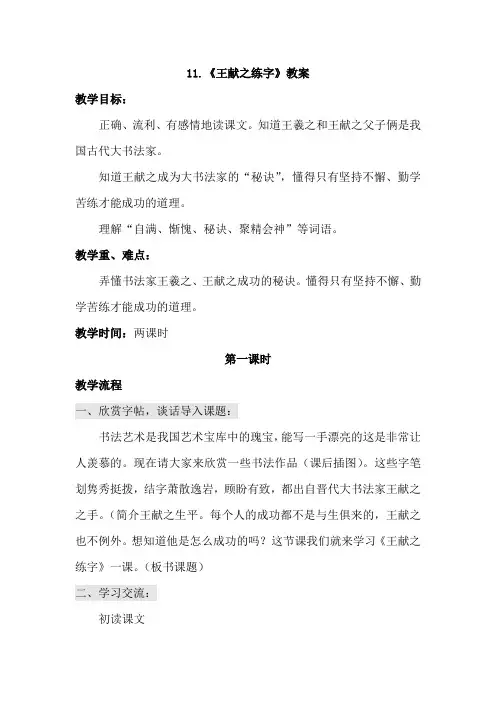 11.《王献之练字》教案

教学目标：

正确、流利、有感情地读课文。知道王羲之和王献之父子俩是我国古代大书法家。

知道王献之成为大书法家的“秘诀”，懂得只有坚持不懈、勤学苦练才能成功的道理。

理解“自满、惭愧、秘诀、聚精会神”等词语。

教学重、难点：

弄懂书法家王羲之、王献之成功的秘诀。懂得只有坚持不懈、勤学苦练才能成功的道理。

教学时间：两课时

第一课时

教学流程

一、欣赏字帖，谈话导入课题：

书法艺术是我国艺术宝库中的瑰宝，能写一手漂亮的这是非常让人羡慕的。现在请大家来欣赏一些书法作品（课后插图）。这些字笔划隽秀挺拔，结字萧散逸岩，顾盼有致，都出自晋代大书法家王献之之手。（简介王献之生平。每个人的成功都不是与生俱来的，王献之也不例外。想知道他是怎么成功的吗？这节课我们就来学习《王献之练字》一课。（板书课题）

二、学习交流：

初读课文